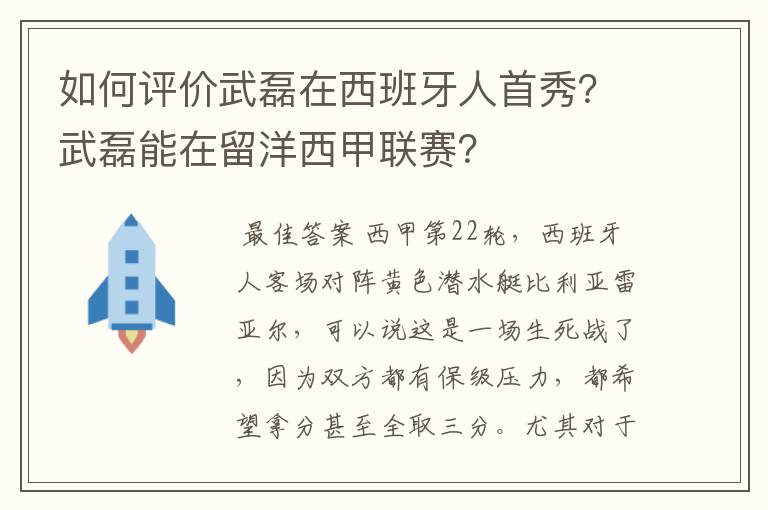 如何评价武磊在西班牙人首秀？武磊能在留洋西甲联赛？

最佳答案 西甲第22轮，西班牙人客场对阵黄色潜水艇比利亚雷亚尔，可以说这是一场生死战了，因为双方都有保级压力，都希望拿分甚至全取三分。尤其对于